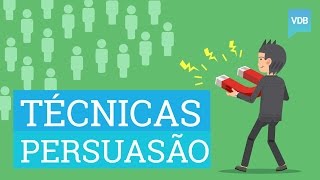 VDB

TÉCNICAS
PERSUASÃO